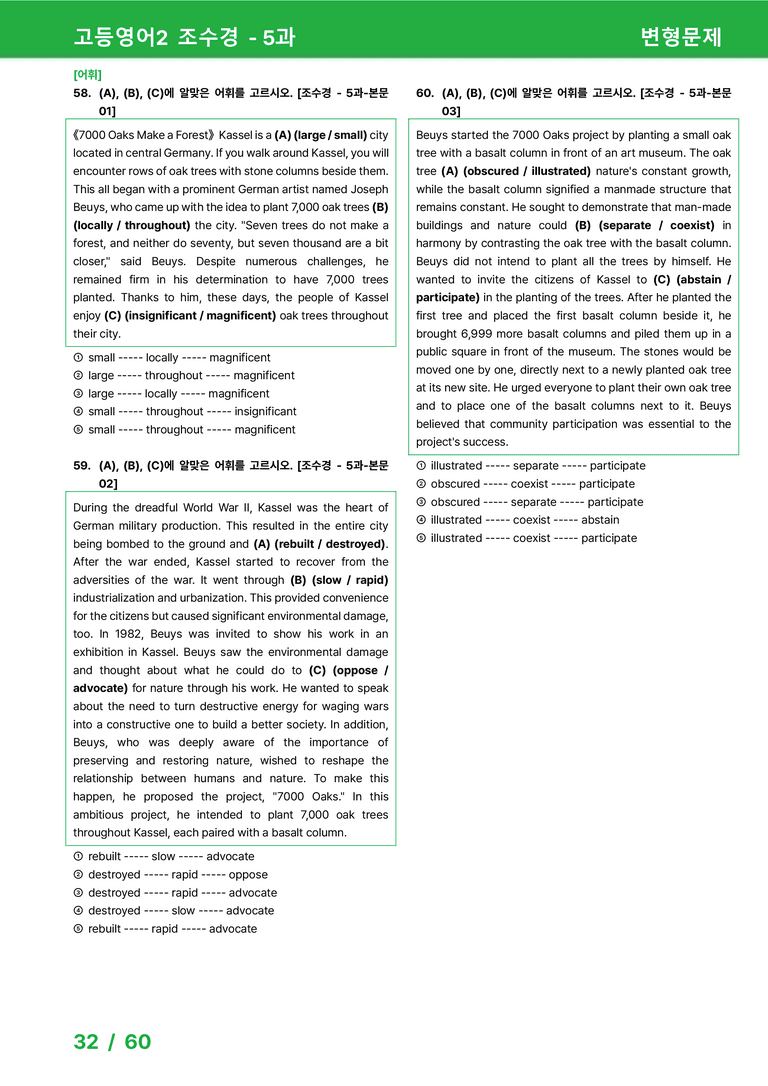 고등영어2 조수경 - 5과

변형문제

[어휘]

58. (A), (B), (C)에 알맞은 어휘를 고르시오. [조수경 - 5과-본문 01]

《7000 Oaks Make a Forest》 Kassel is a (A) (large / small) city located in central Germany. If you walk around Kassel, you will encounter rows of oak trees with stone columns beside them. This all began with a prominent German artist named Joseph Beuys, who came up with the idea to plant 7,000 oak trees (B) (locally / throughout) the city. "Seven trees do not make a forest, and neither do seventy, but seven thousand are a bit closer," said Beuys. Despite numerous challenges, he remained firm in his determination to have 7,000 trees planted. Thanks to him, these days, the people of Kassel enjoy (C) (insignificant / magnificent) oak trees throughout their city.

① small ----- locally ----- magnificent
② large ----- throughout ----- magnificent
③ large ----- locally ----- magnificent
④ small ----- throughout ----- insignificant
⑤ small ----- throughout ----- magnificent

59. (A), (B), (C)에 알맞은 어휘를 고르시오. [조수경 - 5과-본문 02]

During the dreadful World War II, Kassel was the heart of German military production. This resulted in the entire city being bombed to the ground and (A) (rebuilt / destroyed). After the war ended, Kassel started to recover from the adversities of the war. It went through (B) (slow / rapid) industrialization and urbanization. This provided convenience for the citizens but caused significant environmental damage, too. In 1982, Beuys was invited to show his work in an exhibition in Kassel. Beuys saw the environmental damage and thought about what he could do to (C) (oppose / advocate) for nature through his work. He wanted to speak about the need to turn destructive energy for waging wars into a constructive one to build a better society. In addition, Beuys, who was deeply aware of the importance of preserving and restoring nature, wished to reshape the relationship between humans and nature. To make this happen, he proposed the project, "7000 Oaks." In this ambitious project, he intended to plant 7,000 oak trees throughout Kassel, each paired with a basalt column.

① rebuilt ----- slow ----- advocate
② destroyed ----- rapid ----- oppose
③ destroyed ----- rapid ----- advocate
④ destroyed ----- slow ----- advocate
⑤ rebuilt ----- rapid ----- advocate

60. (A), (B), (C)에 알맞은 어휘를 고르시오. [조수경 - 5과-본문 03]

Beuys started the 7000 Oaks project by planting a small oak tree with a basalt column in front of an art museum. The oak tree (A) (obscured / illustrated) nature's constant growth, while the basalt column signified a manmade structure that remains constant. He sought to demonstrate that man-made buildings and nature could (B) (separate / coexist) in harmony by contrasting the oak tree with the basalt column. Beuys did not intend to plant all the trees by himself. He wanted to invite the citizens of Kassel to (C) (abstain / participate) in the planting of the trees. After he planted the first tree and placed the first basalt column beside it, he brought 6,999 more basalt columns and piled them up in a public square in front of the museum. The stones would be moved one by one, directly next to a newly planted oak tree at its new site. He urged everyone to plant their own oak tree and to place one of the basalt columns next to it. Beuys believed that community participation was essential to the project's success.

① illustrated ----- separate ----- participate
② obscured ----- coexist ----- participate
③ obscured ----- separate ----- participate
④ illustrated ----- coexist ----- abstain
⑤ illustrated ----- coexist ----- participate

32 / 60